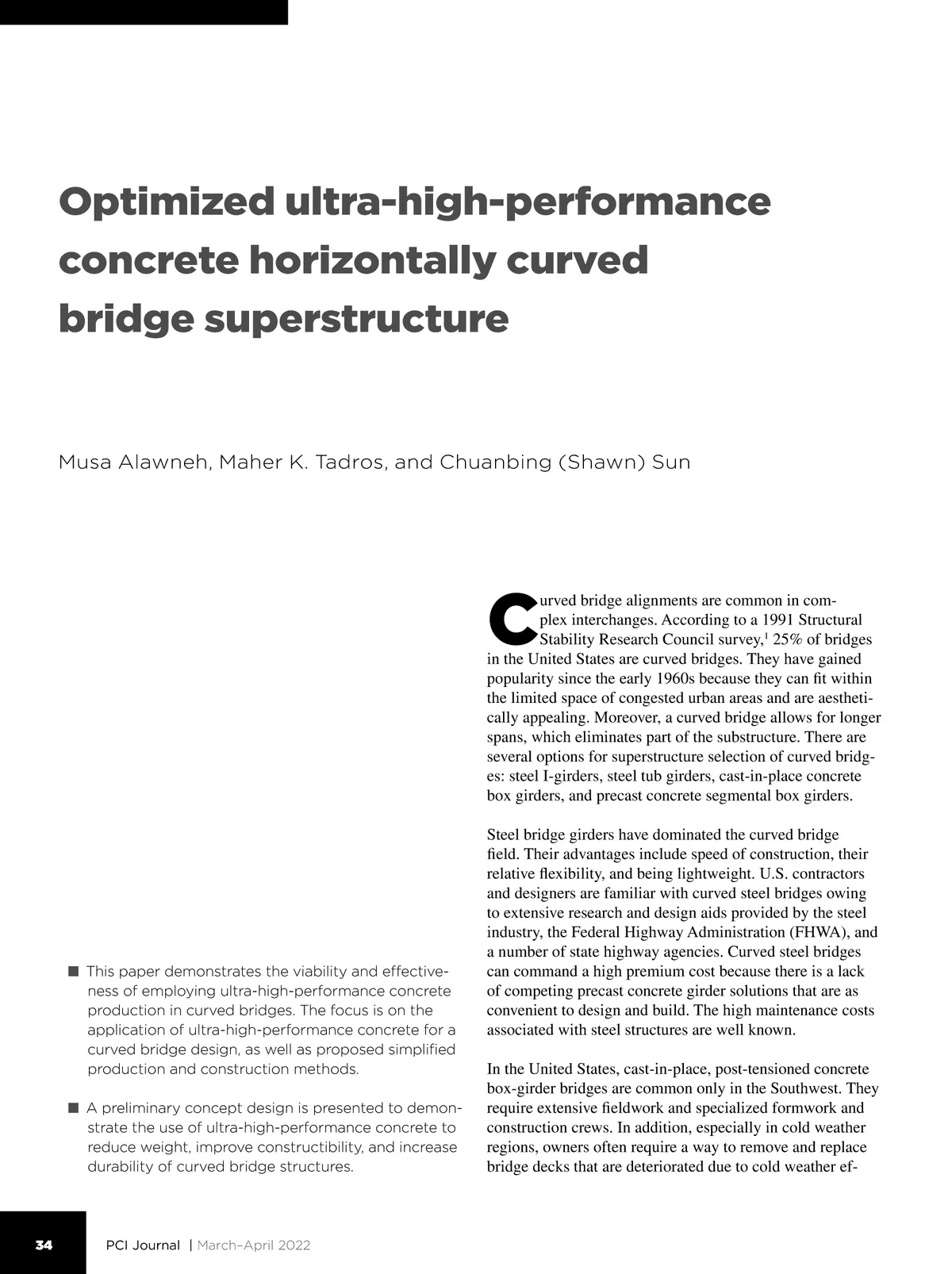 Optimized ultra-high-performance concrete horizontally curved bridge superstructure

Musa Alawneh, Maher K. Tadros, and Chuanbing (Shawn) Sun

■ This paper demonstrates the viability and effectiveness of employing ultra-high-performance concrete production in curved bridges. The focus is on the application of ultra-high-performance concrete for a curved bridge design, as well as proposed simplified production and construction methods.

■ A preliminary concept design is presented to demonstrate the use of ultra-high-performance concrete to reduce weight, improve constructibility, and increase durability of curved bridge structures.

Curved bridge alignments are common in complex interchanges. According to a 1991 Structural Stability Research Council survey,$^1$ 25% of bridges in the United States are curved bridges. They have gained popularity since the early 1960s because they can fit within the limited space of congested urban areas and are aesthetically appealing. Moreover, a curved bridge allows for longer spans, which eliminates part of the substructure. There are several options for superstructure selection of curved bridges: steel I-girders, steel tub girders, cast-in-place concrete box girders, and precast concrete segmental box girders.

Steel bridge girders have dominated the curved bridge field. Their advantages include speed of construction, their relative flexibility, and being lightweight. U.S. contractors and designers are familiar with curved steel bridges owing to extensive research and design aids provided by the steel industry, the Federal Highway Administration (FHWA), and a number of state highway agencies. Curved steel bridges can command a high premium cost because there is a lack of competing precast concrete girder solutions that are as convenient to design and build. The high maintenance costs associated with steel structures are well known.

In the United States, cast-in-place, post-tensioned concrete box-girder bridges are common only in the Southwest. They require extensive fieldwork and specialized formwork and construction crews. In addition, especially in cold weather regions, owners often require a way to remove and replace bridge decks that are deteriorated due to cold weather ef-

34 PCI Journal | March–April 2022